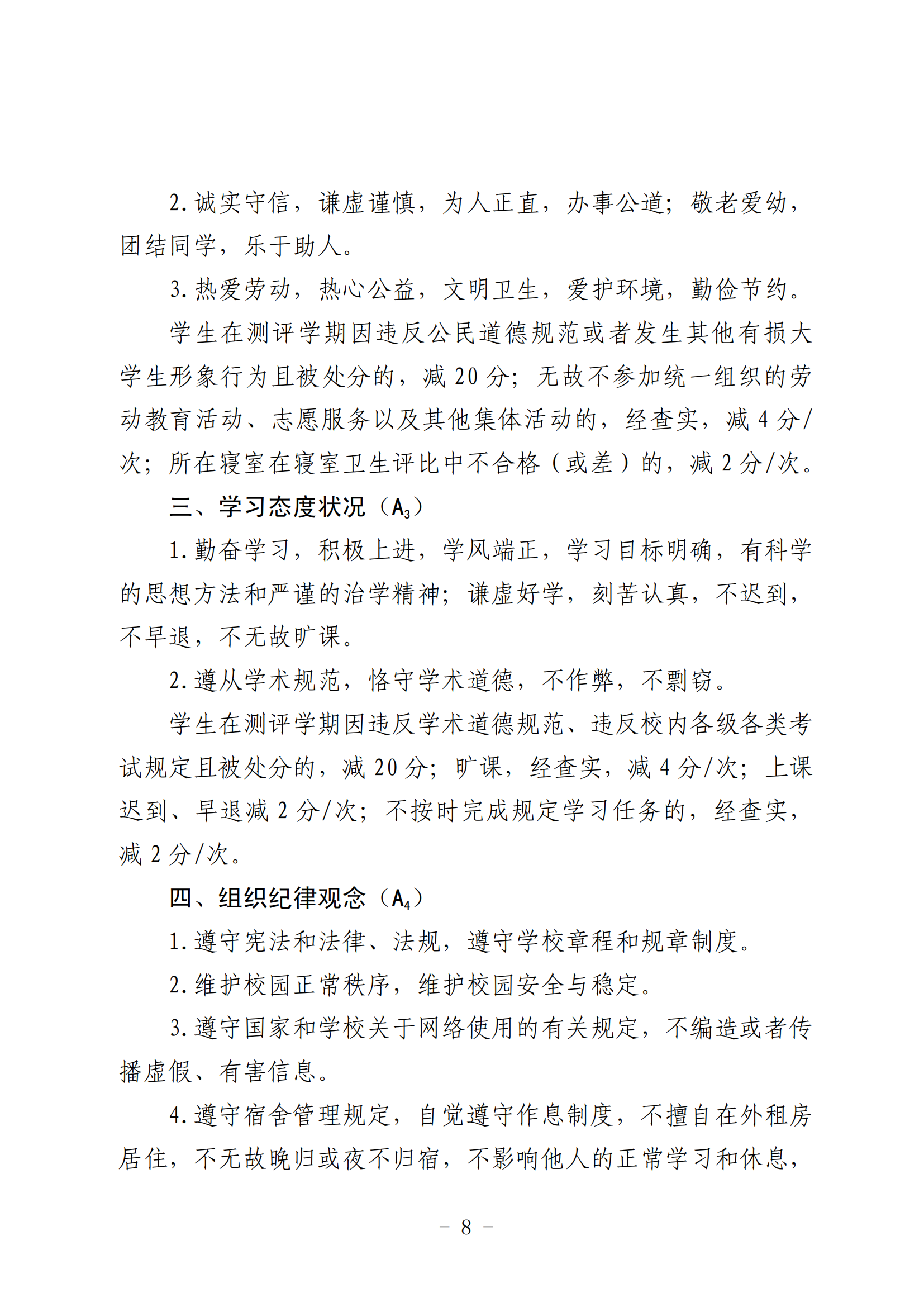 2.诚实守信，谦虚谨慎，为人正直，办事公道；敬老爱幼，团结同学，乐于助人。

3.热爱劳动，热心公益，文明卫生，爱护环境，勤俭节约。

学生在测评学期因违反公民道德规范或者发生其他有损大学生形象行为且被处分的，减20分；无故不参加统一组织的劳动教育活动、志愿服务以及其他集体活动的，经查实，减4分/次；所在寝室在寝室卫生评比中不合格（或差）的，减2分/次。

三、学习态度状况（$A_3$）

1.勤奋学习，积极上进，学风端正，学习目标明确，有科学的思想方法和严谨的治学精神；谦虚好学，刻苦认真，不迟到，不早退，不无故旷课。

2.遵从学术规范，恪守学术道德，不作弊，不剽窃。

学生在测评学期因违反学术道德规范、违反校内各级各类考试规定且被处分的，减20分；旷课，经查实，减4分/次；上课迟到、早退减2分/次；不按时完成规定学习任务的，经查实，减2分/次。

四、组织纪律观念（$A_4$）

1.遵守宪法和法律、法规，遵守学校章程和规章制度。

2.维护校园正常秩序，维护校园安全与稳定。

3.遵守国家和学校关于网络使用的有关规定，不编造或者传播虚假、有害信息。

4.遵守宿舍管理规定，自觉遵守作息制度，不擅自在外租房居住，不无故晚归或夜不归宿，不影响他人的正常学习和休息，

- 8 -